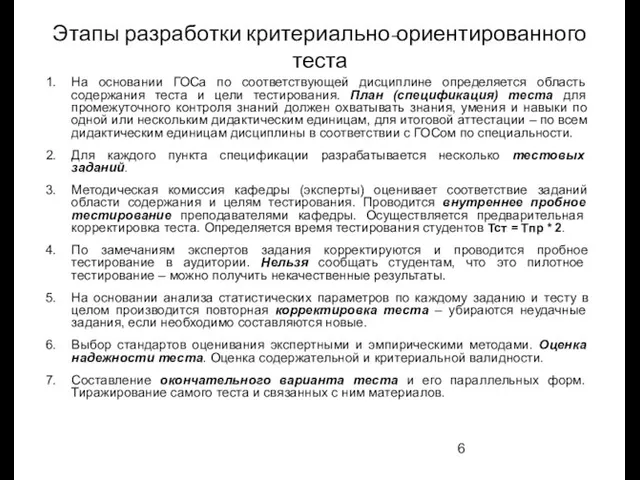 Этапы разработки критериально-ориентированного теста

1. На основании ГОСа по соответствующей дисциплине определяется область содержания теста и цели тестирования. План (спецификация) теста для промежуточного контроля знаний должен охватывать знания, умения и навыки по одной или нескольким дидактическим единицам, для итоговой аттестации – по всем дидактическим единицам дисциплины в соответствии с ГОСом по специальности.

2. Для каждого пункта спецификации разрабатывается несколько тестовых заданий.

3. Методическая комиссия кафедры (эксперты) оценивает соответствие заданий области содержания и целям тестирования. Проводится внутреннее пробное тестирование преподавателями кафедры. Осуществляется предварительная корректировка теста. Определяется время тестирования студентов Тст = Тпр * 2.

4. По замечаниям экспертов задания корректируются и проводится пробное тестирование в аудитории. Нельзя сообщать студентам, что это пилотное тестирование – можно получить некачественные результаты.

5. На основании анализа статистических параметров по каждому заданию и тесту в целом производится повторная корректировка теста – убираются неудачные задания, если необходимо составляются новые.

6. Выбор стандартов оценивания экспертными и эмпирическими методами. Оценка надежности теста. Оценка содержательной и критериальной валидности.

7. Составление окончательного варианта теста и его параллельных форм. Тиражирование самого теста и связанных с ним материалов.

6